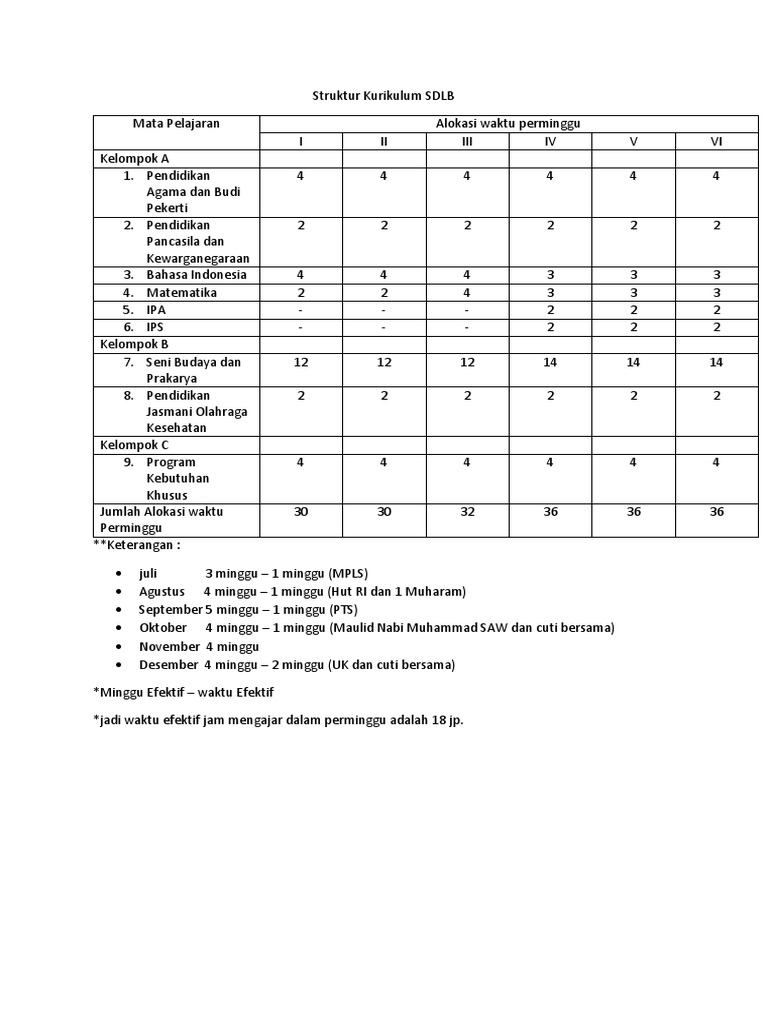 Struktur Kurikulum SDLB

| Mata Pelajaran | Alokasi waktu perminggu | | | | | |
|---|---|---|---|---|---|---|
| | I | II | III | IV | V | VI |
| Kelompok A | | | | | | |
| 1. Pendidikan Agama dan Budi Pekerti | 4 | 4 | 4 | 4 | 4 | 4 |
| 2. Pendidikan Pancasila dan Kewarganegaraan | 2 | 2 | 2 | 2 | 2 | 2 |
| 3. Bahasa Indonesia | 4 | 4 | 4 | 3 | 3 | 3 |
| 4. Matematika | 2 | 2 | 4 | 3 | 3 | 3 |
| 5. IPA | - | - | - | 2 | 2 | 2 |
| 6. IPS | - | - | - | 2 | 2 | 2 |
| Kelompok B | | | | | | |
| 7. Seni Budaya dan Prakarya | 12 | 12 | 12 | 14 | 14 | 14 |
| 8. Pendidikan Jasmani Olahraga Kesehatan | 2 | 2 | 2 | 2 | 2 | 2 |
| Kelompok C | | | | | | |
| 9. Program Kebutuhan Khusus | 4 | 4 | 4 | 4 | 4 | 4 |
| Jumlah Alokasi waktu Perminggu | 30 | 30 | 32 | 36 | 36 | 36 |

**Keterangan :

• juli 3 minggu – 1 minggu (MPLS)
• Agustus 4 minggu – 1 minggu (Hut RI dan 1 Muharam)
• September 5 minggu – 1 minggu (PTS)
• Oktober 4 minggu – 1 minggu (Maulid Nabi Muhammad SAW dan cuti bersama)
• November 4 minggu
• Desember 4 minggu – 2 minggu (UK dan cuti bersama)

*Minggu Efektif – waktu Efektif

*jadi waktu efektif jam mengajar dalam perminggu adalah 18 jp.